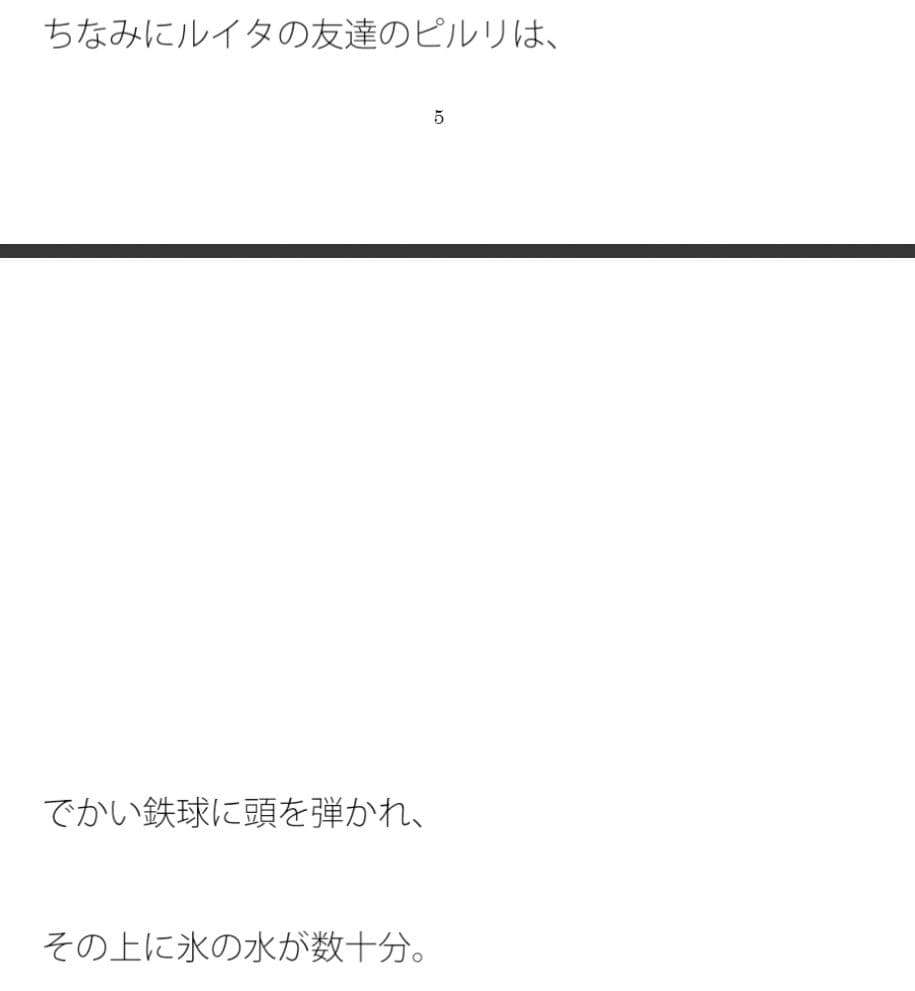 ちなみにルイタの友達のピルリは、

5

でかい鉄球に頭を弾かれ、

その上に氷の水が数十分。